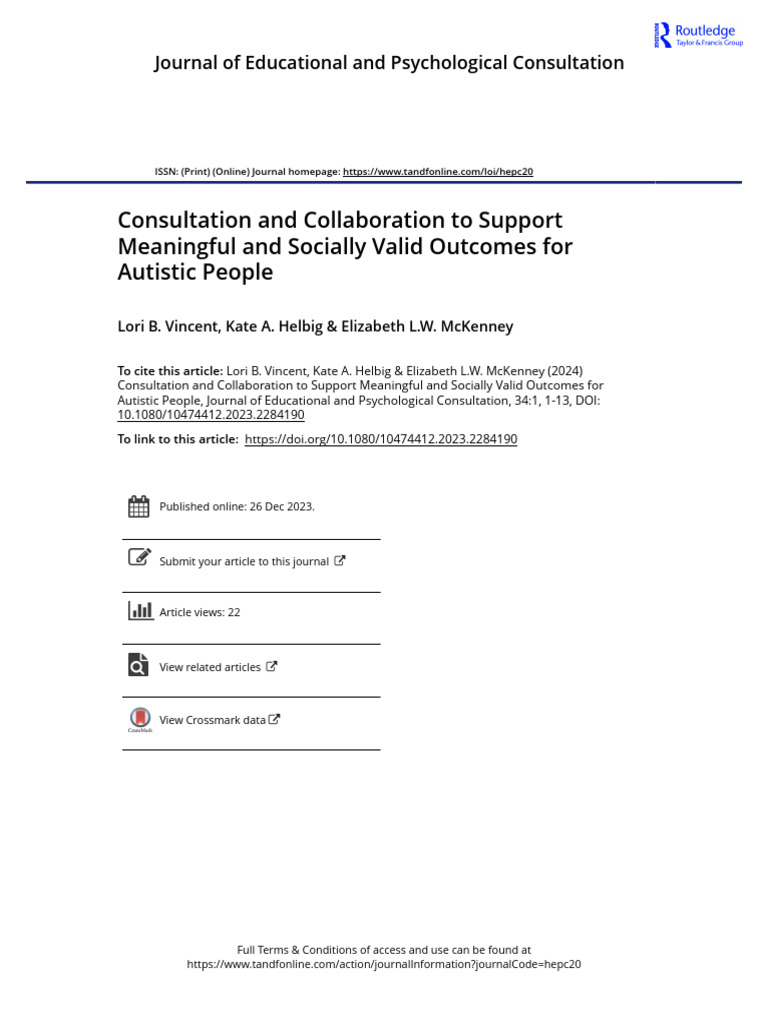 Routledge
Taylor & Francis Group

Journal of Educational and Psychological Consultation

ISSN: (Print) (Online) Journal homepage: https://www.tandfonline.com/loi/hepc20

Consultation and Collaboration to Support Meaningful and Socially Valid Outcomes for Autistic People

Lori B. Vincent, Kate A. Helbig & Elizabeth L.W. McKenney

To cite this article: Lori B. Vincent, Kate A. Helbig & Elizabeth L.W. McKenney (2024) Consultation and Collaboration to Support Meaningful and Socially Valid Outcomes for Autistic People, Journal of Educational and Psychological Consultation, 34:1, 1-13, DOI: 10.1080/10474412.2023.2284190

To link to this article: https://doi.org/10.1080/10474412.2023.2284190

Published online: 26 Dec 2023.

Submit your article to this journal

Article views: 22

View related articles

View Crossmark data

Full Terms & Conditions of access and use can be found at https://www.tandfonline.com/action/journalInformation?journalCode=hepc20